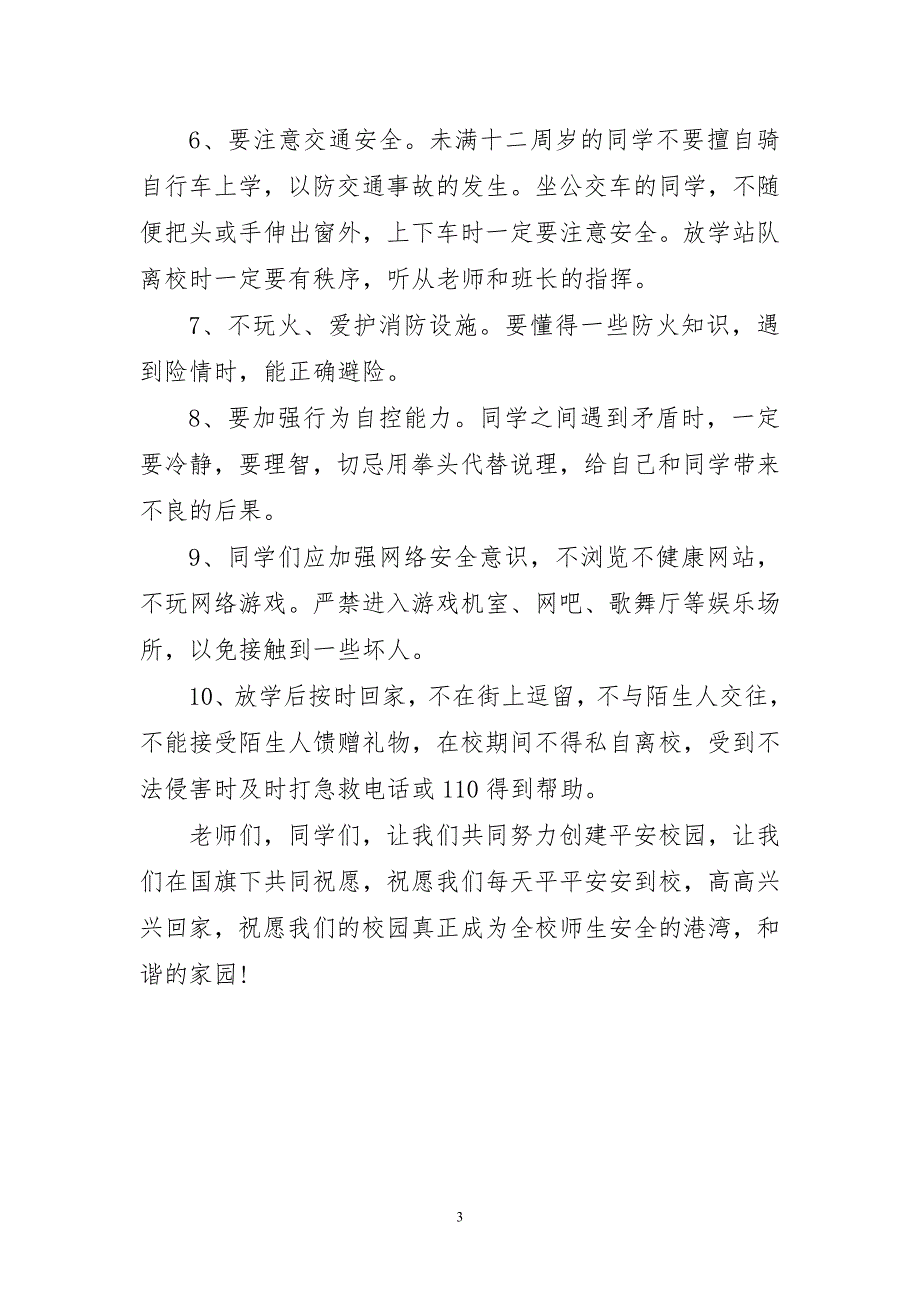 6、要注意交通安全。未满十二周岁的同学不要擅自骑自行车上学，以防交通事故的发生。坐公交车的同学，不随便把头或手伸出窗外，上下车时一定要注意安全。放学站队离校时一定要有秩序，听从老师和班长的指挥。

7、不玩火、爱护消防设施。要懂得一些防火知识，遇到险情时，能正确避险。

8、要加强行为自控能力。同学之间遇到矛盾时，一定要冷静，要理智，切忌用拳头代替说理，给自己和同学带来不良的后果。

9、同学们应加强网络安全意识，不浏览不健康网站，不玩网络游戏。严禁进入游戏机室、网吧、歌舞厅等娱乐场所，以免接触到一些坏人。

10、放学后按时回家，不在街上逗留，不与陌生人交往，不能接受陌生人馈赠礼物，在校期间不得私自离校，受到不法侵害时及时打急救电话或110得到帮助。

老师们，同学们，让我们共同努力创建平安校园，让我们在国旗下共同祝愿，祝愿我们每天平平安安到校，高高兴兴回家，祝愿我们的校园真正成为全校师生安全的港湾，和谐的家园!

3